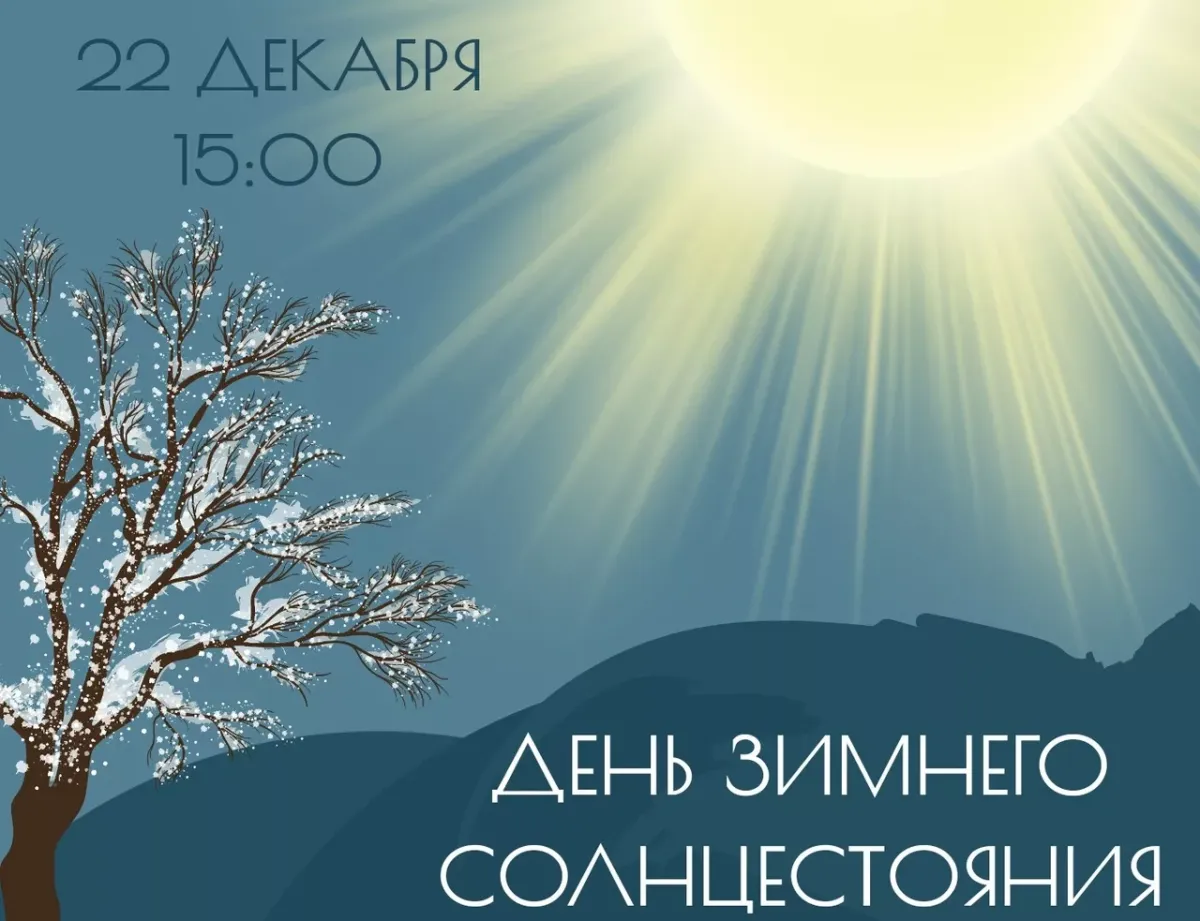 22 ДЕКАБРЯ
15:00

ДЕНЬ ЗИМНЕГО
СОЛНЦЕСТОЯНИЯ